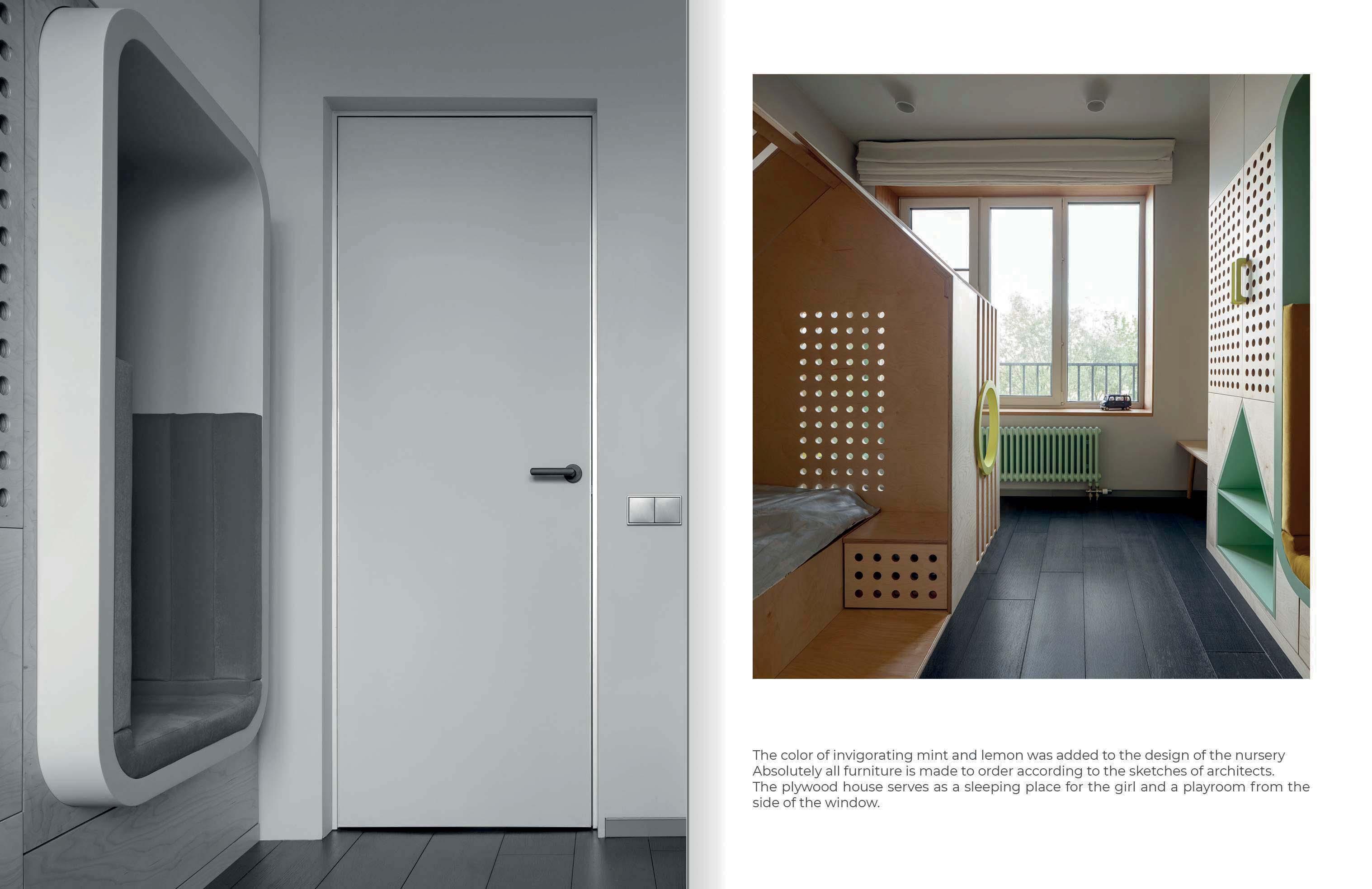 The color of invigorating mint and lemon was added to the design of the nursery Absolutely all furniture is made to order according to the sketches of architects. The plywood house serves as a sleeping place for the girl and a playroom from the side of the window.